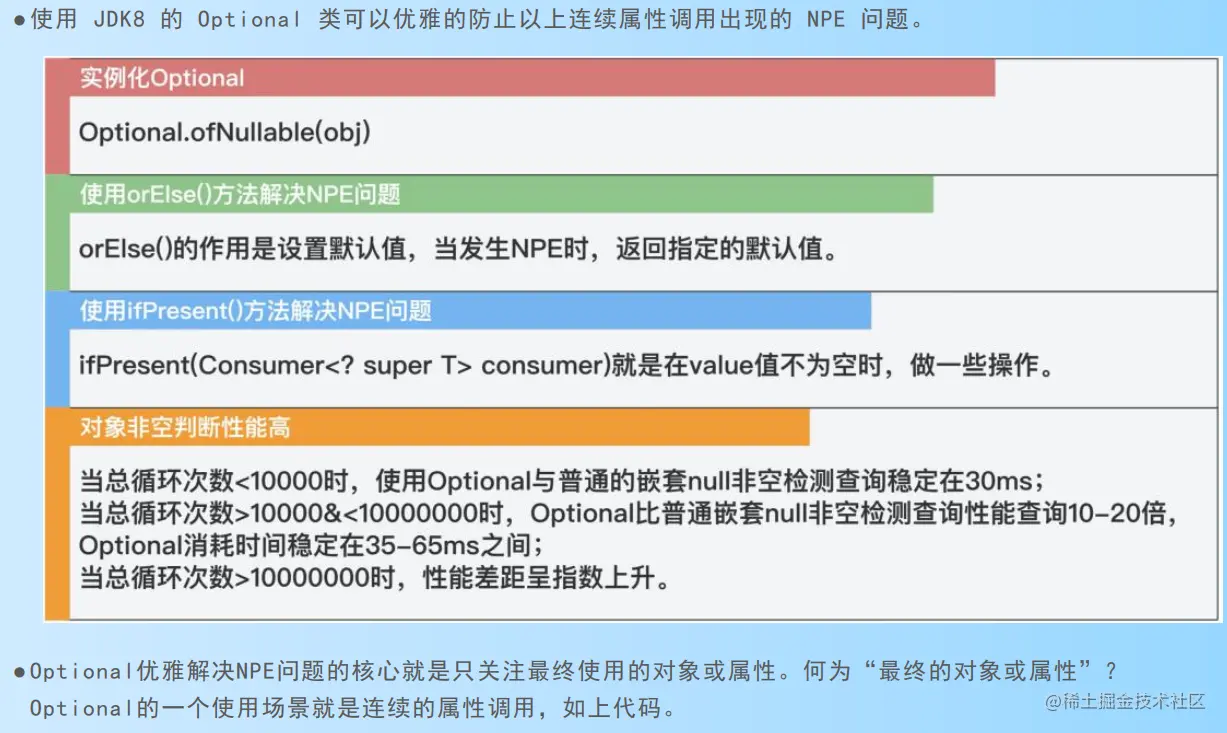 • 使用JDK8的Optional类可以优雅的防止以上连续属性调用出现的NPE问题。

实例化Optional

Optional.ofNullable(obj)

使用orElse()方法解决NPE问题

orElse()的作用是设置默认值，当发生NPE时，返回指定的默认值。

使用ifPresent()方法解决NPE问题

ifPresent(Consumer<? super T> consumer)就是在value值不为空时，做一些操作。

对象非空判断性能高

当总循环次数<10000时，使用Optional与普通的嵌套null非空检测查询稳定在30ms；
当总循环次数>10000&<10000000时，Optional比普通嵌套null非空检测查询性能查询10-20倍，Optional消耗时间稳定在35-65ms之间；
当总循环次数>10000000时，性能差距呈指数上升。

• Optional优雅解决NPE问题的核心就是只关注最终使用的对象或属性。何为“最终的对象或属性”？Optional的一个使用场景就是连续的属性调用，如上代码。

@稀土掘金技术社区